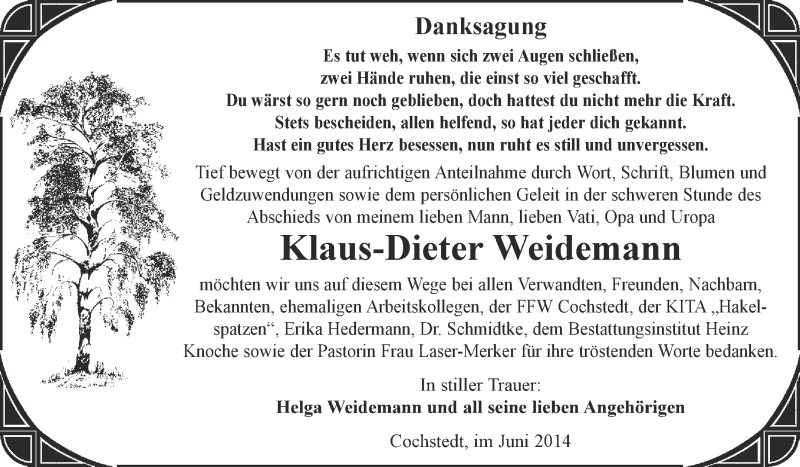 Danksagung

Es tut weh, wenn sich zwei Augen schließen,
zwei Hände ruhen, die einst so viel geschafft.
Du wärst so gern noch geblieben, doch hattest du nicht mehr die Kraft.
Stets bescheiden, allen helfend, so hat jeder dich gekannt.
Hast ein gutes Herz besessen, nun ruht es still und unvergessen.

Tief bewegt von der aufrichtigen Anteilnahme durch Wort, Schrift, Blumen und Geldzuwendungen sowie dem persönlichen Geleit in der schweren Stunde des Abschieds von meinem lieben Mann, lieben Vati, Opa und Uropa

Klaus-Dieter Weidemann

möchten wir uns auf diesem Wege bei allen Verwandten, Freunden, Nachbarn, Bekannten, ehemaligen Arbeitskollegen, der FFW Cochstedt, der KITA „Hakelspatzen“, Erika Hedermann, Dr. Schmidtke, dem Bestattungsinstitut Heinz Knoche sowie der Pastorin Frau Laser-Merker für ihre tröstenden Worte bedanken.

In stiller Trauer:
Helga Weidemann und all seine lieben Angehörigen

Cochstedt, im Juni 2014